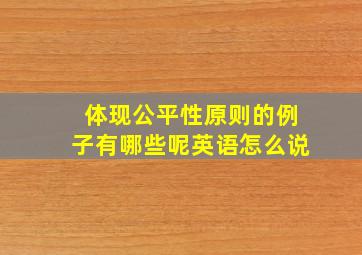 体现公平性原则的例子有哪些呢英语怎么说